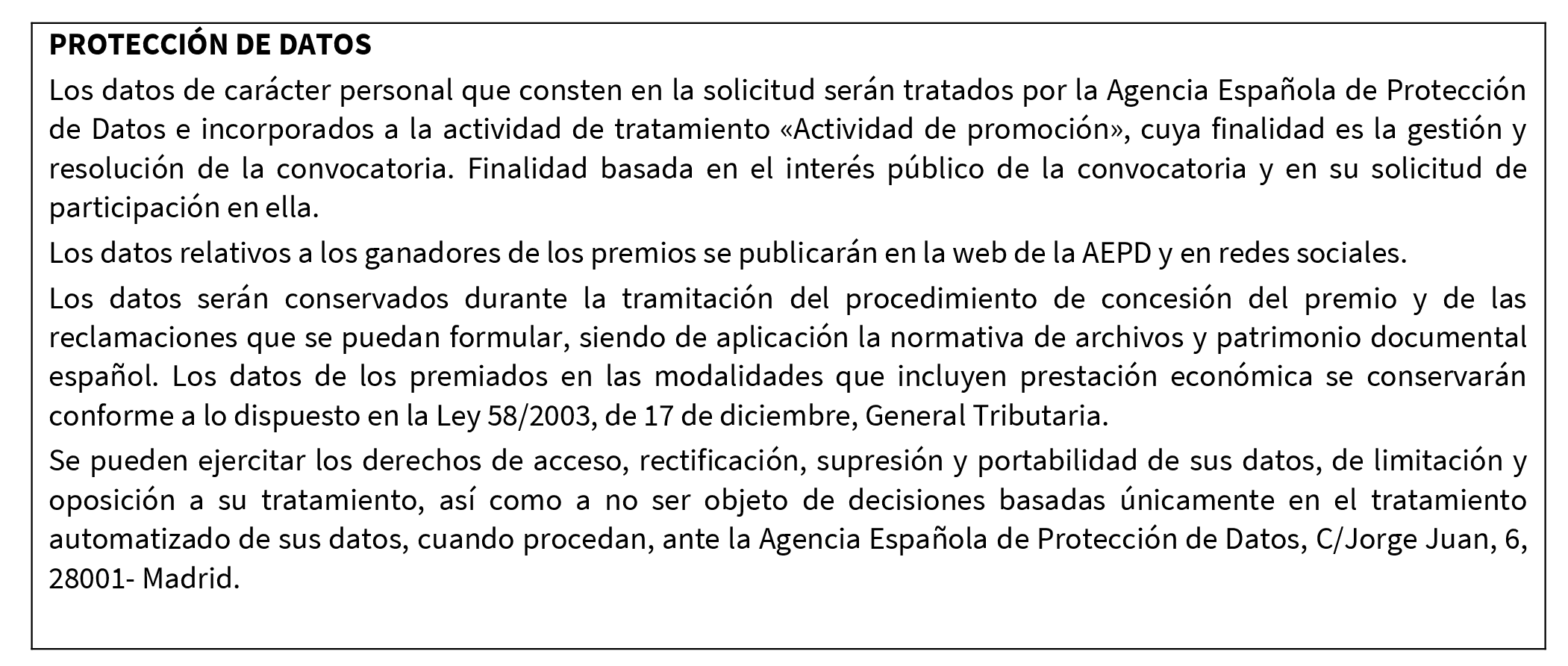 PROTECCIÓN DE DATOS

Los datos de carácter personal que consten en la solicitud serán tratados por la Agencia Española de Protección de Datos e incorporados a la actividad de tratamiento «Actividad de promoción», cuya finalidad es la gestión y resolución de la convocatoria. Finalidad basada en el interés público de la convocatoria y en su solicitud de participación en ella.

Los datos relativos a los ganadores de los premios se publicarán en la web de la AEPD y en redes sociales.

Los datos serán conservados durante la tramitación del procedimiento de concesión del premio y de las reclamaciones que se puedan formular, siendo de aplicación la normativa de archivos y patrimonio documental español. Los datos de los premiados en las modalidades que incluyen prestación económica se conservarán conforme a lo dispuesto en la Ley 58/2003, de 17 de diciembre, General Tributaria.

Se pueden ejercitar los derechos de acceso, rectificación, supresión y portabilidad de sus datos, de limitación y oposición a su tratamiento, así como a no ser objeto de decisiones basadas únicamente en el tratamiento automatizado de sus datos, cuando procedan, ante la Agencia Española de Protección de Datos, C/Jorge Juan, 6, 28001- Madrid.